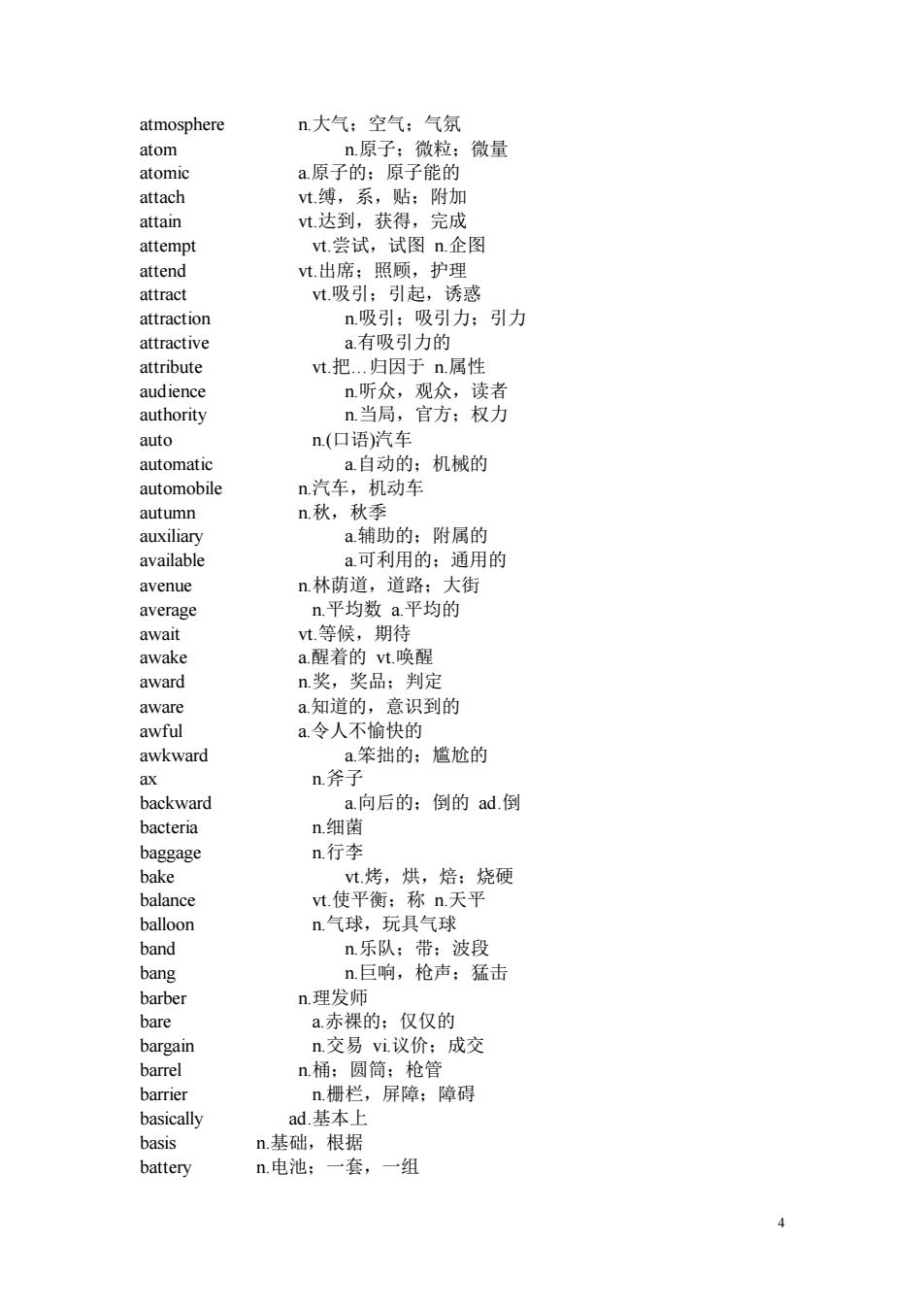 atmosphere n.大气；空气；气氛
atom n.原子；微粒；微量
atomic a.原子的；原子能的
attach vt.缚，系，贴；附加
attain vt.达到，获得，完成
attempt vt.尝试，试图 n.企图
attend vt.出席；照顾，护理
attract vt.吸引；引起，诱惑
attraction n.吸引；吸引力；引力
attractive a.有吸引力的
attribute vt.把…归因于 n.属性
audience n.听众，观众，读者
authority n.当局，官方；权力
auto n.(口语)汽车
automatic a.自动的；机械的
automobile n.汽车，机动车
autumn n.秋，秋季
auxiliary a.辅助的；附属的
available a.可利用的；通用的
avenue n.林荫道，道路；大街
average n.平均数 a.平均的
await vt.等候，期待
awake a.醒着的 vt.唤醒
award n.奖，奖品；判定
aware a.知道的，意识到的
awful a.令人不愉快的
awkward a.笨拙的；尴尬的
ax n.斧子
backward a.向后的；倒的 ad.倒
bacteria n.细菌
baggage n.行李
bake vt.烤，烘，焙；烧硬
balance vt.使平衡；称 n.天平
balloon n.气球，玩具气球
band n.乐队；带；波段
bang n.巨响，枪声；猛击
barber n.理发师
bare a.赤裸的；仅仅的
bargain n.交易 vi.议价；成交
barrel n.桶；圆筒；枪管
barrier n.栅栏，屏障；障碍
basically ad.基本上
basis n.基础，根据
battery n.电池；一套，一组

4